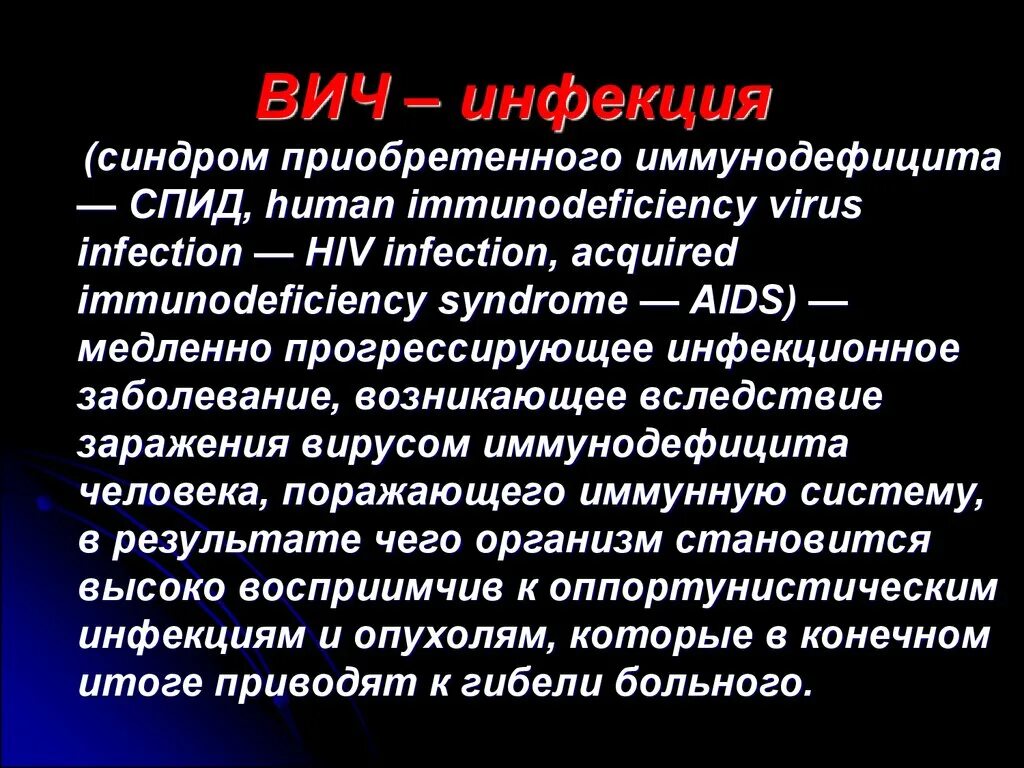 ВИЧ – инфекция

(синдром приобретенного иммунодефицита — СПИД, human immunodeficiency virus infection — HIV infection, acquired immunodeficiency syndrome — AIDS) — медленно прогрессирующее инфекционное заболевание, возникающее вследствие заражения вирусом иммунодефицита человека, поражающего иммунную систему, в результате чего организм становится высоко восприимчив к оппортунистическим инфекциям и опухолям, которые в конечном итоге приводят к гибели больного.